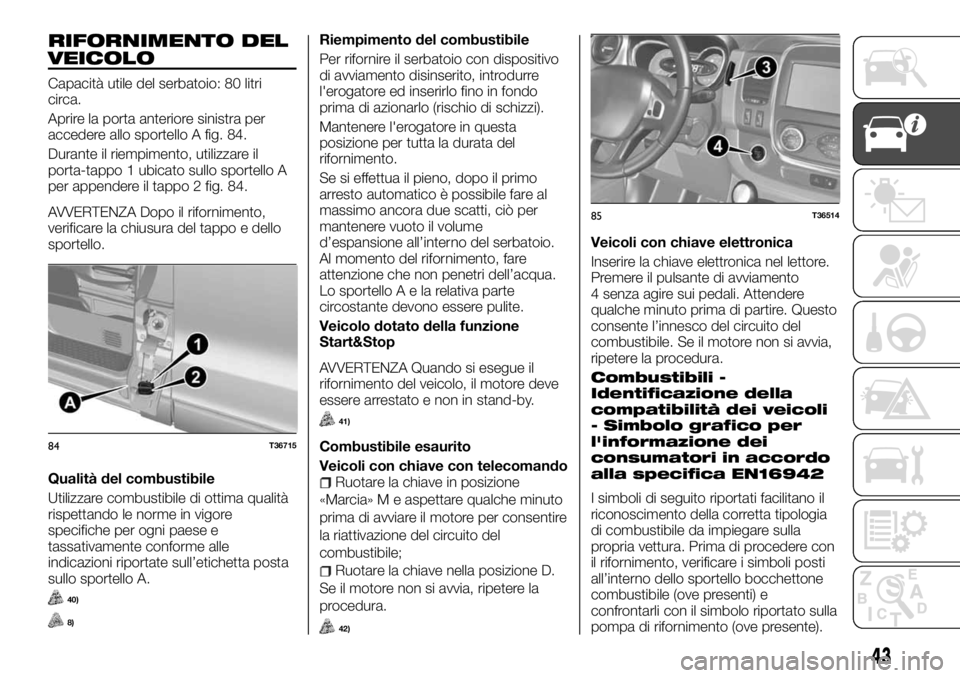 RIFORNIMENTO DEL VEICOLO

Capacità utile del serbatoio: 80 litri circa.

Aprire la porta anteriore sinistra per accedere allo sportello A fig. 84.

Durante il riempimento, utilizzare il porta-tappo 1 ubicato sullo sportello A per appendere il tappo 2 fig. 84.

AVVERTENZA Dopo il rifornimento, verificare la chiusura del tappo e dello sportello.

1
2
A
84 T36715

Qualità del combustibile

Utilizzare combustibile di ottima qualità rispettando le norme in vigore specifiche per ogni paese e tassativamente conforme alle indicazioni riportate sull'etichetta posta sullo sportello A.

40)

8)

Riempimento del combustibile

Per rifornire il serbatoio con dispositivo di avviamento disinserito, introdurre l'erogatore ed inserirlo fino in fondo prima di azionarlo (rischio di schizzi).

Mantenere l'erogatore in questa posizione per tutta la durata del rifornimento.

Se si effettua il pieno, dopo il primo arresto automatico è possibile fare al massimo ancora due scatti, ciò per mantenere vuoto il volume d'espansione all'interno del serbatoio. Al momento del rifornimento, fare attenzione che non penetri dell'acqua. Lo sportello A e la relativa parte circostante devono essere pulite.

Veicolo dotato della funzione Start&Stop

AVVERTENZA Quando si esegue il rifornimento del veicolo, il motore deve essere arrestato e non in stand-by.

41)

Combustibile esaurito

Veicoli con chiave con telecomando

Ruotare la chiave in posizione «Marcia» M e aspettare qualche minuto prima di avviare il motore per consentire la riattivazione del circuito del combustibile;

Ruotare la chiave nella posizione D.

Se il motore non si avvia, ripetere la procedura.

42)

3
4
85 T36514

Veicoli con chiave elettronica

Inserire la chiave elettronica nel lettore. Premere il pulsante di avviamento 4 senza agire sui pedali. Attendere qualche minuto prima di partire. Questo consente l'innesco del circuito del combustibile. Se il motore non si avvia, ripetere la procedura.

Combustibili - Identificazione della compatibilità dei veicoli - Simbolo grafico per l'informazione dei consumatori in accordo alla specifica EN16942

I simboli di seguito riportati facilitano il riconoscimento della corretta tipologia di combustibile da impiegare sulla propria vettura. Prima di procedere con il rifornimento, verificare i simboli posti all'interno dello sportello bocchettone combustibile (ove presenti) e confrontarli con il simbolo riportato sulla pompa di rifornimento (ove presente).

43

carmanualsonline.info